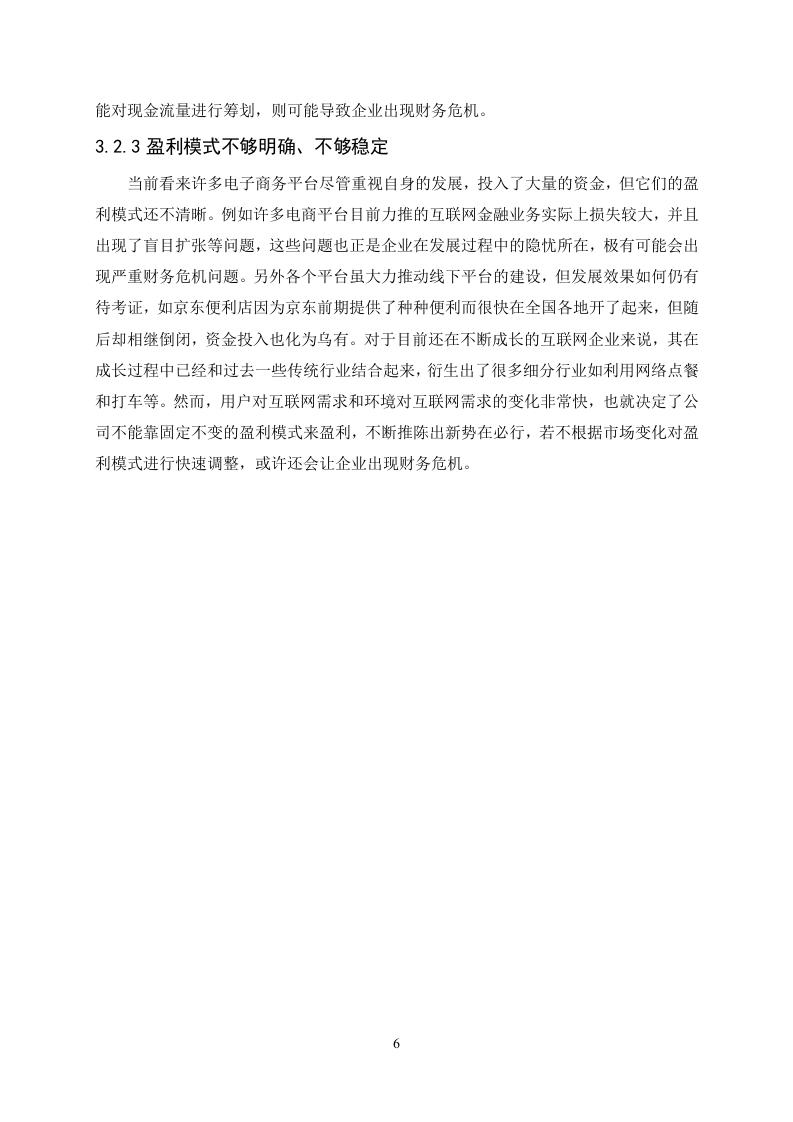 能对现金流量进行筹划，则可能导致企业出现财务危机。

3.2.3 盈利模式不够明确、不够稳定

当前看来许多电子商务平台尽管重视自身的发展，投入了大量的资金，但它们的盈利模式还不清晰。例如许多电商平台目前力推的互联网金融业务实际上损失较大，并且出现了盲目扩张等问题，这些问题也正是企业在发展过程中的隐忧所在，极有可能会出现严重财务危机问题。另外各个平台虽大力推动线下平台的建设，但发展效果如何仍有待考证，如京东便利店因为京东前期提供了种种便利而很快在全国各地开了起来，但随后却相继倒闭，资金投入也化为乌有。对于目前还在不断成长的互联网企业来说，其在成长过程中已经和过去一些传统行业结合起来，衍生出了很多细分行业如利用网络点餐和打车等。然而，用户对互联网需求和环境对互联网需求的变化非常快，也就决定了公司不能靠固定不变的盈利模式来盈利，不断推陈出新势在必行，若不根据市场变化对盈利模式进行快速调整，或许还会让企业出现财务危机。

6